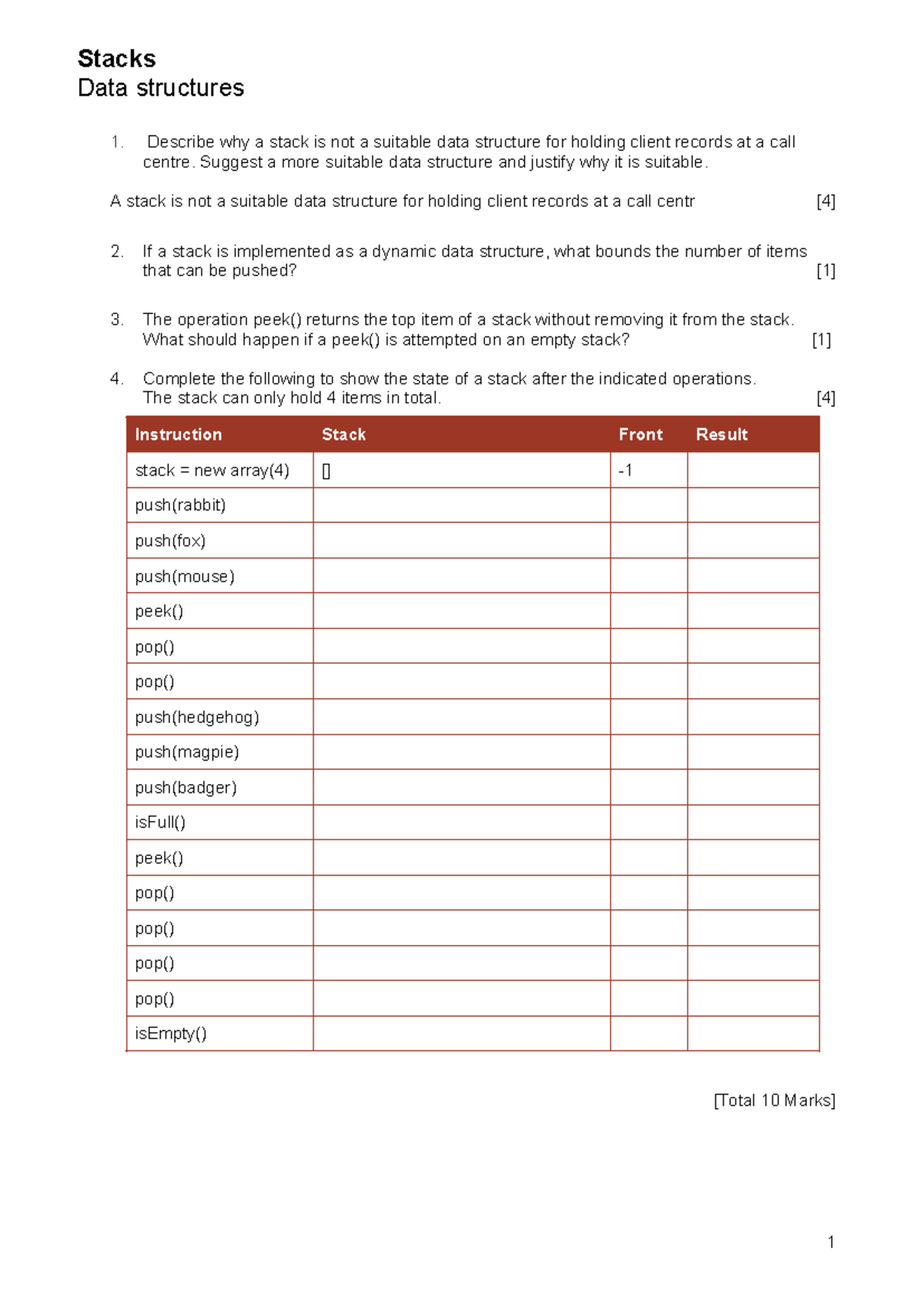 Stacks
Data structures

1. Describe why a stack is not a suitable data structure for holding client records at a call centre. Suggest a more suitable data structure and justify why it is suitable.

A stack is not a suitable data structure for holding client records at a call centr [4]

2. If a stack is implemented as a dynamic data structure, what bounds the number of items that can be pushed? [1]

3. The operation peek() returns the top item of a stack without removing it from the stack. What should happen if a peek() is attempted on an empty stack? [1]

4. Complete the following to show the state of a stack after the indicated operations. The stack can only hold 4 items in total. [4]

| Instruction | Stack | Front | Result |
|---|---|---|---|
| stack = new array(4) | [] | -1 | |
| push(rabbit) | | | |
| push(fox) | | | |
| push(mouse) | | | |
| peek() | | | |
| pop() | | | |
| pop() | | | |
| push(hedgehog) | | | |
| push(magpie) | | | |
| push(badger) | | | |
| isFull() | | | |
| peek() | | | |
| pop() | | | |
| pop() | | | |
| pop() | | | |
| pop() | | | |
| isEmpty() | | | |

[Total 10 Marks]

1